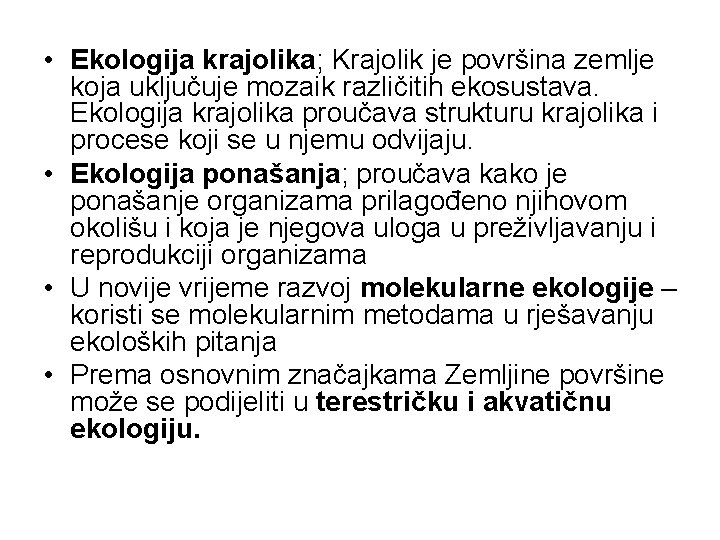 • Ekologija krajolika; Krajolik je površina zemlje koja uključuje mozaik različitih ekosustava. Ekologija krajolika proučava strukturu krajolika i procese koji se u njemu odvijaju.

• Ekologija ponašanja; proučava kako je ponašanje organizama prilagođeno njihovom okolišu i koja je njegova uloga u preživljavanju i reprodukciji organizama

• U novije vrijeme razvoj molekularne ekologije – koristi se molekularnim metodama u rješavanju ekoloških pitanja

• Prema osnovnim značajkama Zemljine površine može se podijeliti u terestričku i akvatičnu ekologiju.